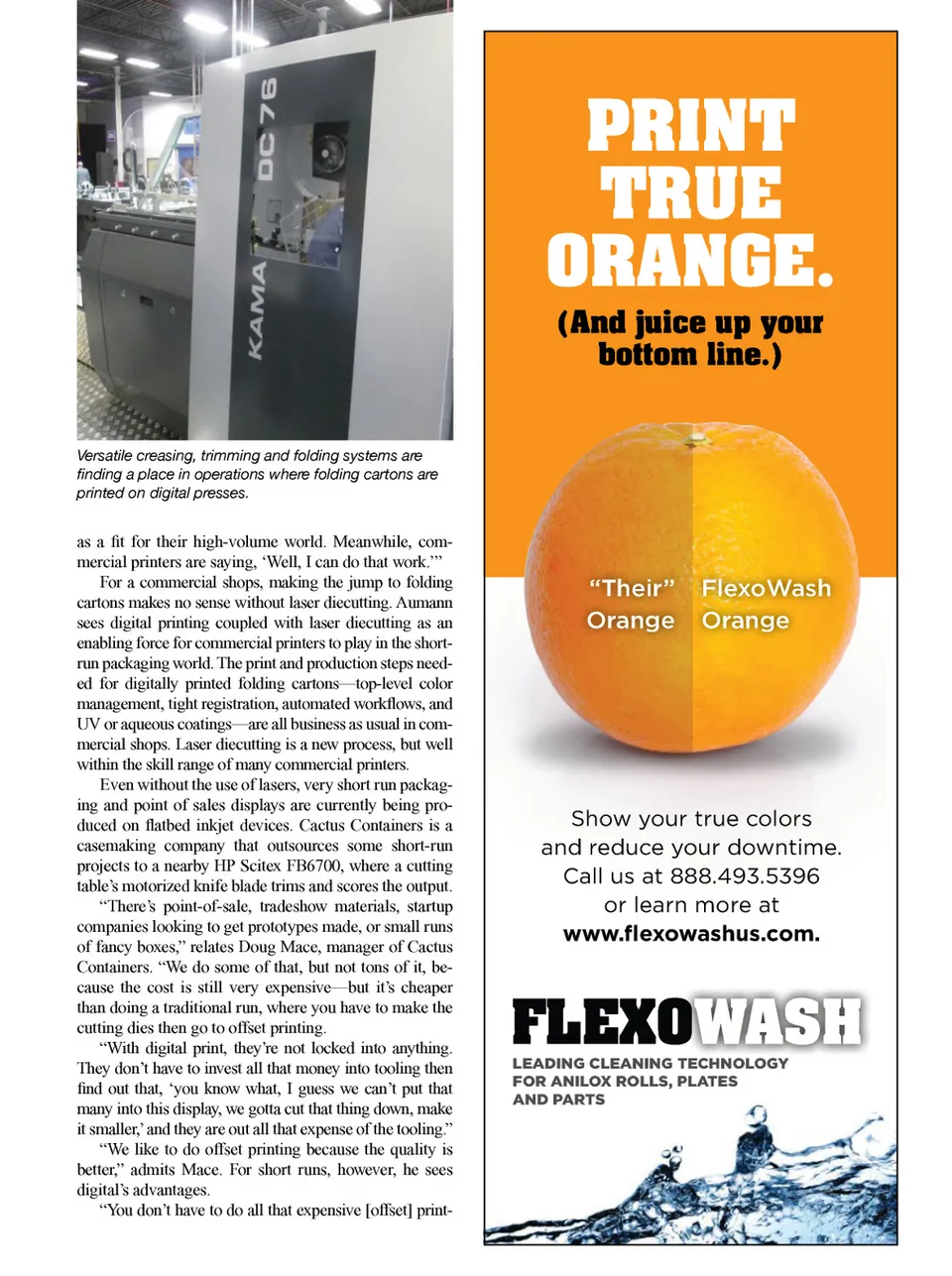 KAMA DC 76

Versatile creasing, trimming and folding systems are finding a place in operations where folding cartons are printed on digital presses.

as a fit for their high-volume world. Meanwhile, commercial printers are saying, 'Well, I can do that work.'"

For a commercial shops, making the jump to folding cartons makes no sense without laser diecutting. Aumann sees digital printing coupled with laser diecutting as an enabling force for commercial printers to play in the short-run packaging world. The print and production steps needed for digitally printed folding cartons—top-level color management, tight registration, automated workflows, and UV or aqueous coatings—are all business as usual in commercial shops. Laser diecutting is a new process, but well within the skill range of many commercial printers.

Even without the use of lasers, very short run packaging and point of sales displays are currently being produced on flatbed inkjet devices. Cactus Containers is a casemaking company that outsources some short-run projects to a nearby HP Scitex FB6700, where a cutting table's motorized knife blade trims and scores the output.

"There's point-of-sale, tradeshow materials, startup companies looking to get prototypes made, or small runs of fancy boxes," relates Doug Mace, manager of Cactus Containers. "We do some of that, but not tons of it, because the cost is still very expensive—but it's cheaper than doing a traditional run, where you have to make the cutting dies then go to offset printing.

"With digital print, they're not locked into anything. They don't have to invest all that money into tooling then find out that, 'you know what, I guess we can't put that many into this display, we gotta cut that thing down, make it smaller,' and they are out all that expense of the tooling."

"We like to do offset printing because the quality is better," admits Mace. For short runs, however, he sees digital's advantages.

"You don't have to do all that expensive [offset] print-

PRINT TRUE ORANGE.

(And juice up your bottom line.)

"Their" Orange

FlexoWash Orange

Show your true colors and reduce your downtime. Call us at 888.493.5396 or learn more at www.flexowashus.com.

FLEXOWASH

LEADING CLEANING TECHNOLOGY FOR ANILOX ROLLS, PLATES AND PARTS